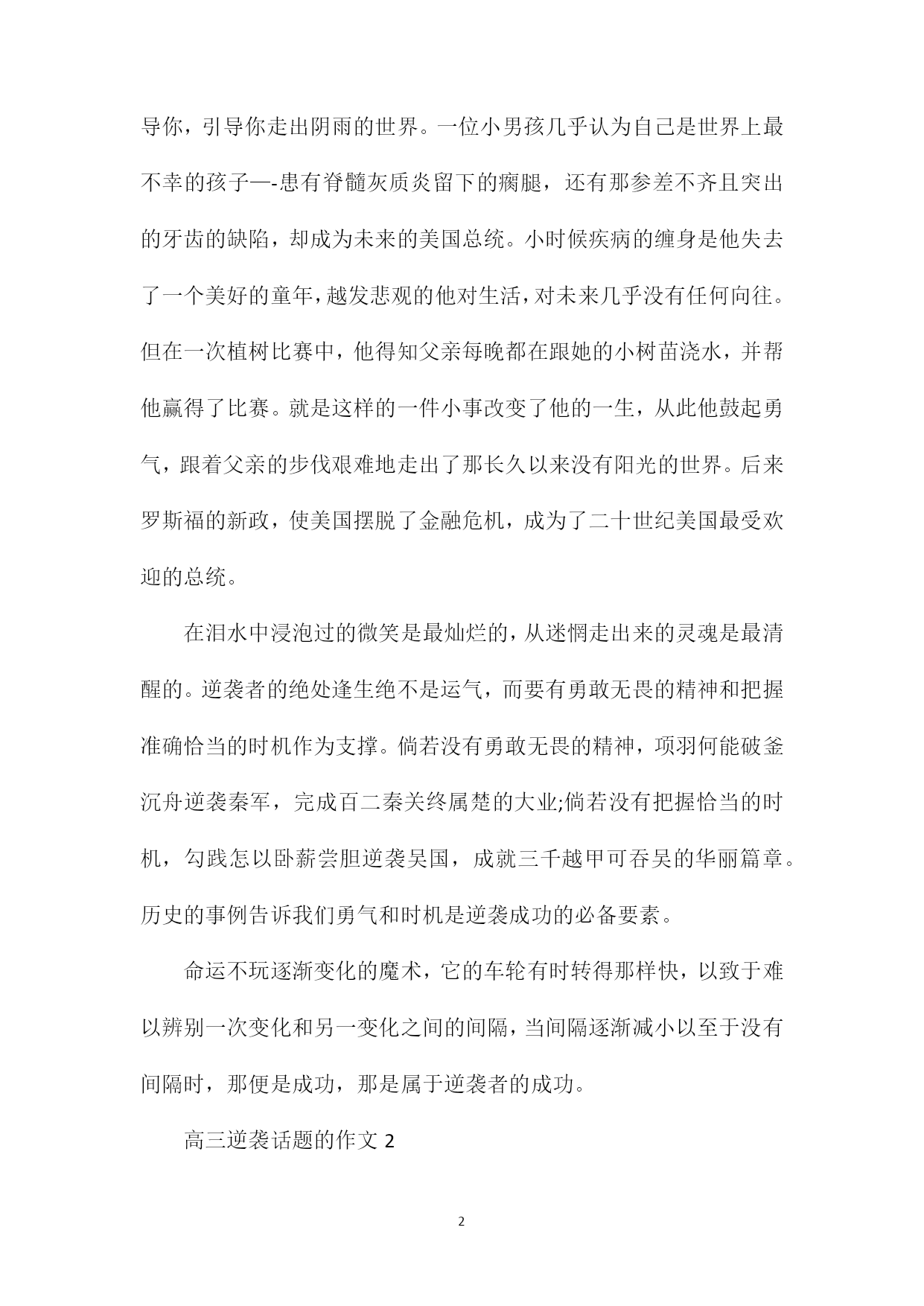 导你，引导你走出阴雨的世界。一位小男孩几乎认为自己是世界上最不幸的孩子—-患有脊髓灰质炎留下的瘸腿，还有那参差不齐且突出的牙齿的缺陷，却成为未来的美国总统。小时候疾病的缠身是他失去了一个美好的童年，越发悲观的他对生活，对未来几乎没有任何向往。但在一次植树比赛中，他得知父亲每晚都在跟她的小树苗浇水，并帮他赢得了比赛。就是这样的一件小事改变了他的一生，从此他鼓起勇气，跟着父亲的步伐艰难地走出了那长久以来没有阳光的世界。后来罗斯福的新政，使美国摆脱了金融危机，成为了二十世纪美国最受欢迎的总统。

在泪水中浸泡过的微笑是最灿烂的，从迷惘走出来的灵魂是最清醒的。逆袭者的绝处逢生绝不是运气，而要有勇敢无畏的精神和把握准确恰当的时机作为支撑。倘若没有勇敢无畏的精神，项羽何能破釜沉舟逆袭秦军，完成百二秦关终属楚的大业;倘若没有把握恰当的时机，勾践怎以卧薪尝胆逆袭吴国，成就三千越甲可吞吴的华丽篇章。历史的事例告诉我们勇气和时机是逆袭成功的必备要素。

命运不玩逐渐变化的魔术，它的车轮有时转得那样快，以致于难以辨别一次变化和另一变化之间的间隔，当间隔逐渐减小以至于没有间隔时，那便是成功，那是属于逆袭者的成功。

高三逆袭话题的作文 2

2